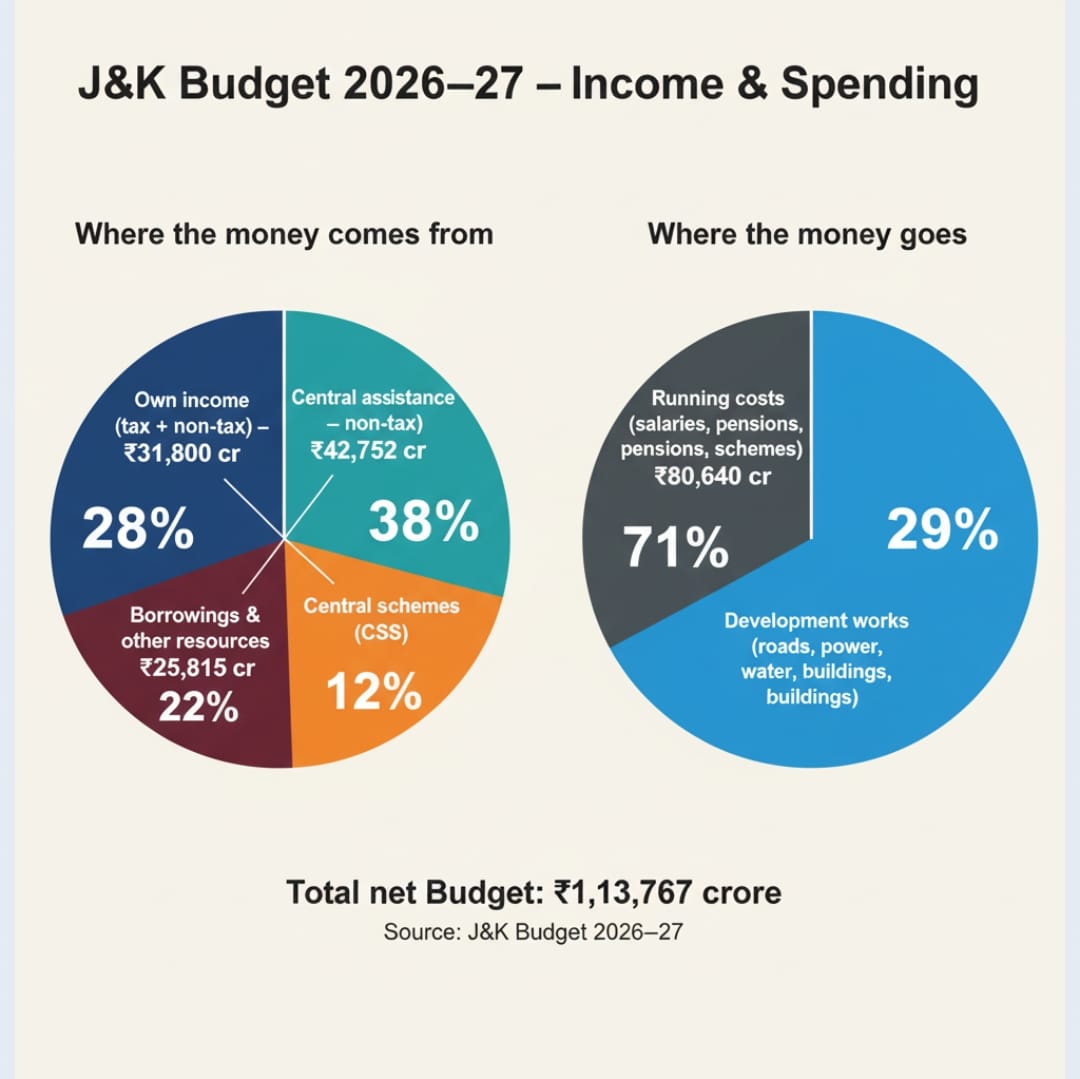 J&K Budget 2026–27 – Income & Spending

Where the money comes from

Own income (tax + non-tax) – ₹31,800 cr

28%

Central assistance – non-tax) ₹42,752 cr

38%

Borrowings & other resources ₹25,815 cr

22%

Central schemes (CSS)

12%

Where the money goes

Running costs (salaries, pensions, pensions, schemes) ₹80,640 cr

71%

29%

Development works (roads, power, water, buildings, buildings)

Total net Budget: ₹1,13,767 crore

Source: J&K Budget 2026–27